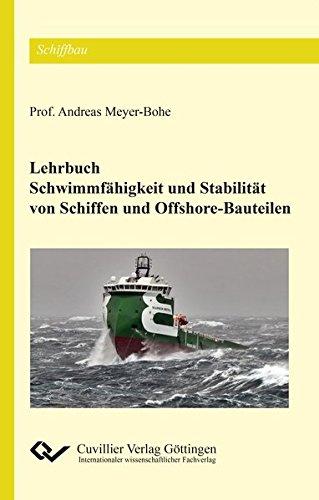 Schiffbau

Prof. Andreas Meyer-Bohe

Lehrbuch
Schwimmfähigkeit und Stabilität von Schiffen und Offshore-Bauteilen

Cuvillier Verlag Göttingen
Internationaler wissenschaftlicher Fachverlag